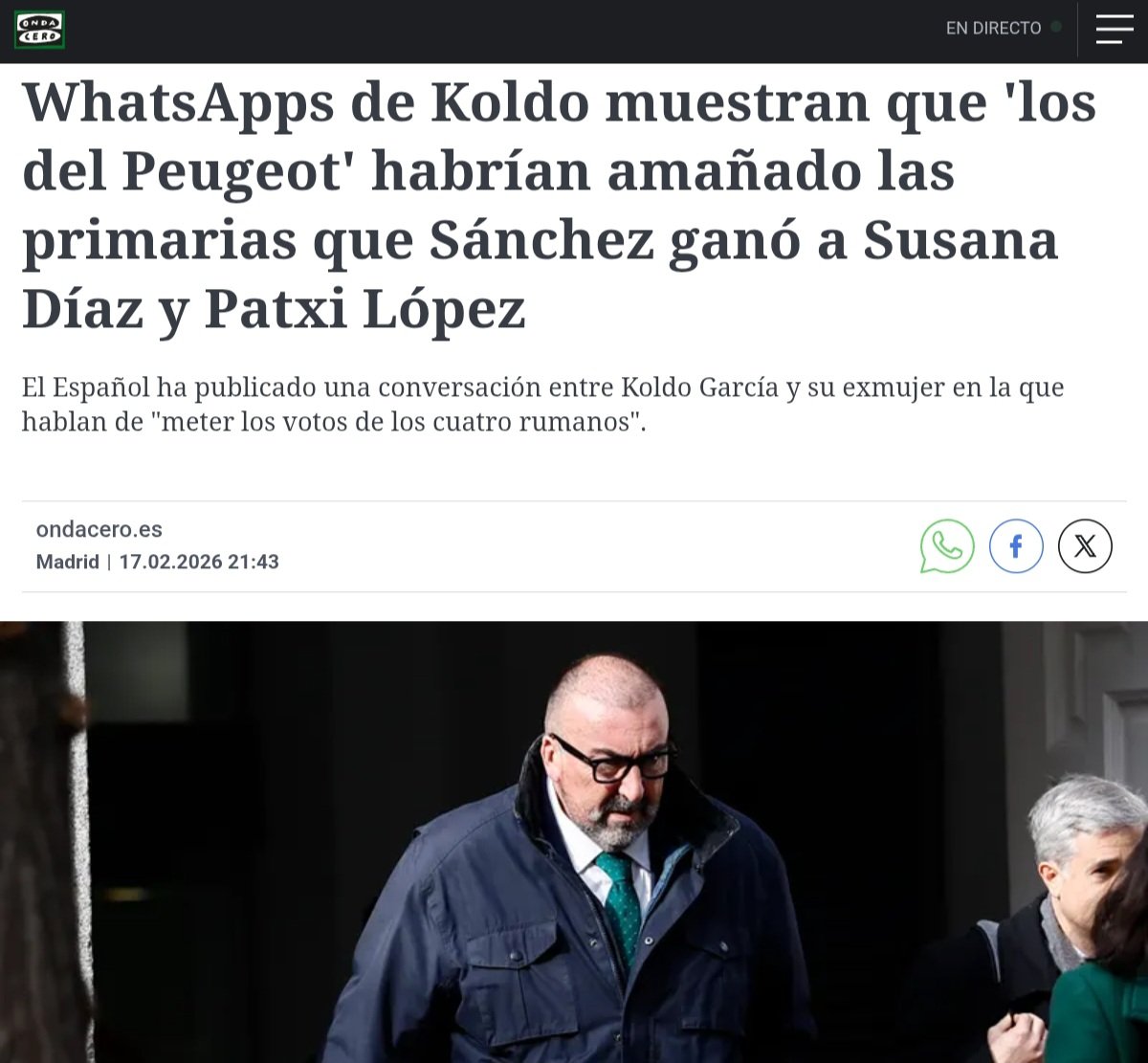 ONDA CERO

EN DIRECTO

WhatsApps de Koldo muestran que 'los del Peugeot' habrían amañado las primarias que Sánchez ganó a Susana Díaz y Patxi López

El Español ha publicado una conversación entre Koldo García y su exmujer en la que hablan de "meter los votos de los cuatro rumanos".

ondacero.es
Madrid | 17.02.2026 21:43